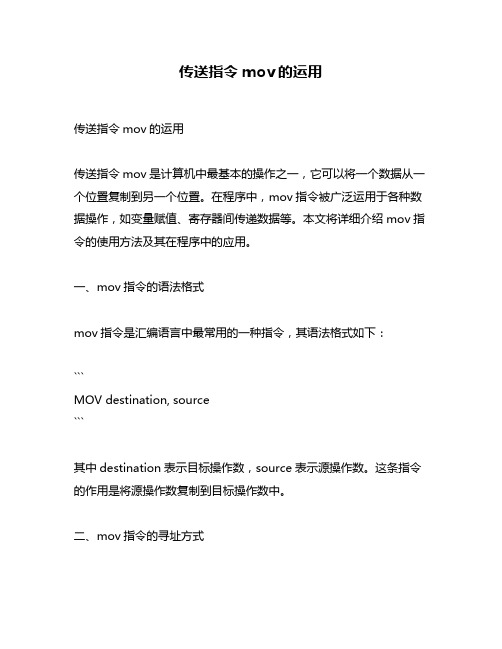 传送指令 mov的运用

传送指令 mov 的运用

传送指令 mov 是计算机中最基本的操作之一，它可以将一个数据从一个位置复制到另一个位置。在程序中，mov 指令被广泛运用于各种数据操作，如变量赋值、寄存器间传递数据等。本文将详细介绍 mov 指令的使用方法及其在程序中的应用。

一、mov 指令的语法格式

mov 指令是汇编语言中最常用的一种指令，其语法格式如下：

```
MOV destination, source
```

其中 destination 表示目标操作数，source 表示源操作数。这条指令的作用是将源操作数复制到目标操作数中。

二、mov 指令的寻址方式